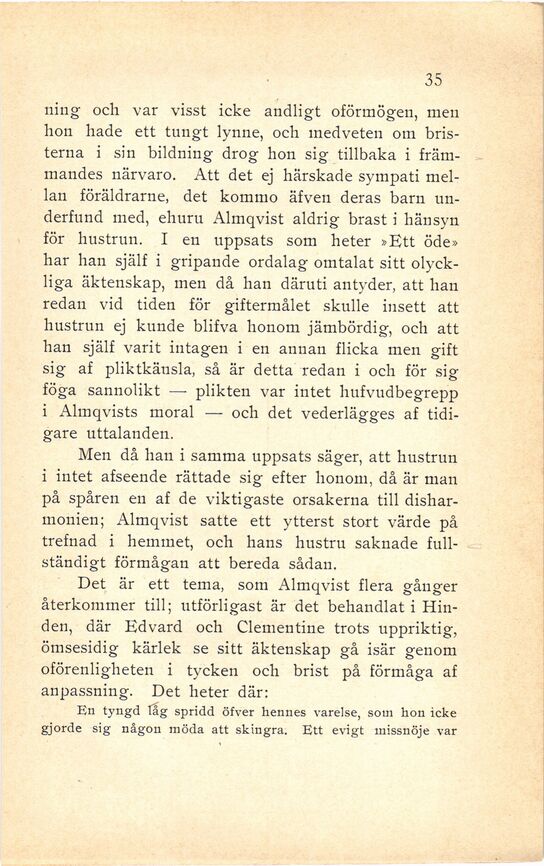 35

ning och var visst icke andligt oförmögen, men hon hade ett tungt lynne, och medveten om bristerna i sin bildning drog hon sig tillbaka i främmandes närvaro. Att det ej härskade sympati mellan föräldrarne, det kommo äfven deras barn underfund med, ehuru Almqvist aldrig brast i hänsyn för hustrun. I en uppsats som heter »Ett öde» har han själf i gripande ordalag omtalat sitt olyckliga äktenskap, men då han däruti antyder, att han redan vid tiden för giftermålet skulle insett att hustrun ej kunde blifva honom jämbördig, och att han själf varit intagen i en annan flicka men gift sig af pliktkänsla, så är detta redan i och för sig föga sannolikt — plikten var intet hufvudbegrepp i Almqvists moral — och det vederlägges af tidigare uttalanden.

Men då han i samma uppsats säger, att hustrun i intet afseende rättade sig efter honom, då är man på spåren en af de viktigaste orsakerna till disharmonien; Almqvist satte ett ytterst stort värde på trefnad i hemmet, och hans hustru saknade fullständigt förmågan att bereda sådan.

Det är ett tema, som Almqvist flera gånger återkommer till; utförligast är det behandlat i Hinden, där Edvard och Clementine trots uppriktig, ömsesidig kärlek se sitt äktenskap gå isär genom oförenligheten i tycken och brist på förmåga af anpassning. Det heter där:

En tyngd låg spridd öfver hennes varelse, som hon icke gjorde sig någon möda att skingra. Ett evigt missnöje var